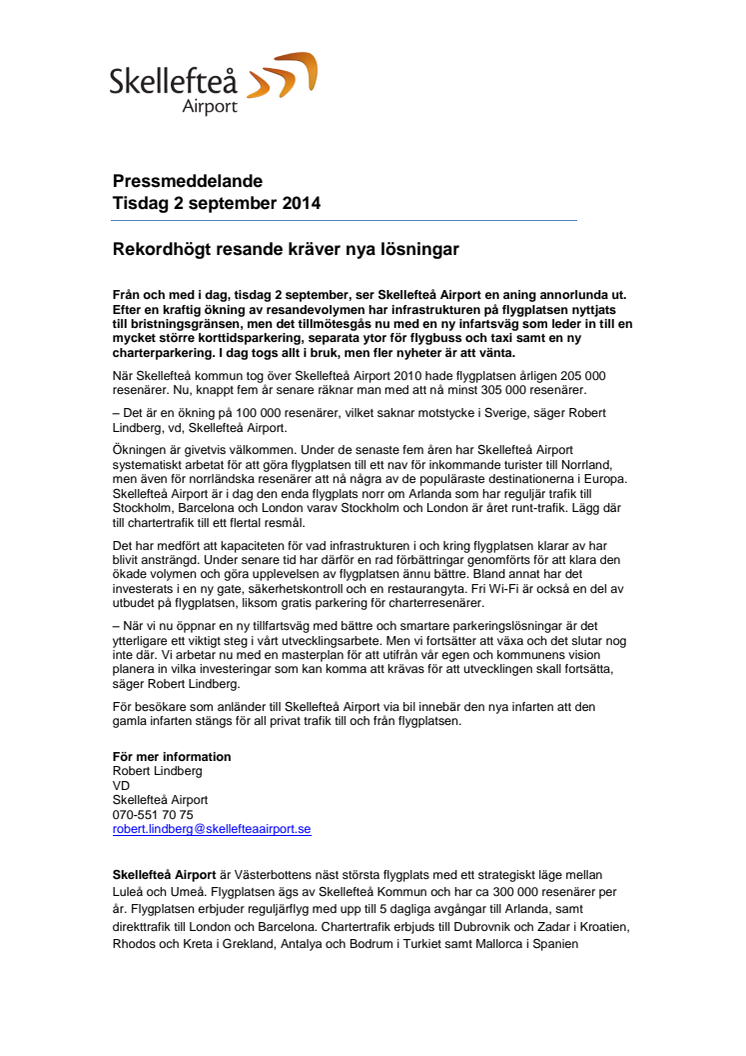 Skellefteå
Airport

Pressmeddelande
Tisdag 2 september 2014

Rekordhögt resande kräver nya lösningar

Från och med i dag, tisdag 2 september, ser Skellefteå Airport en aning annorlunda ut. Efter en kraftig ökning av resandevolymen har infrastrukturen på flygplatsen nyttjats till bristningsgränsen, men det tillmötesgås nu med en ny infartsväg som leder in till en mycket större korttidsparkering, separata ytor för flygbuss och taxi samt en ny charterparkering. I dag togs allt i bruk, men fler nyheter är att vänta.

När Skellefteå kommun tog över Skellefteå Airport 2010 hade flygplatsen årligen 205 000 resenärer. Nu, knappt fem år senare räknar man med att nå minst 305 000 resenärer.

– Det är en ökning på 100 000 resenärer, vilket saknar motstycke i Sverige, säger Robert Lindberg, vd, Skellefteå Airport.

Ökningen är givetvis välkommen. Under de senaste fem åren har Skellefteå Airport systematiskt arbetat för att göra flygplatsen till ett nav för inkommande turister till Norrland, men även för norrländska resenärer att nå några av de populäraste destinationerna i Europa. Skellefteå Airport är i dag den enda flygplats norr om Arlanda som har reguljär trafik till Stockholm, Barcelona och London varav Stockholm och London är året runt-trafik. Lägg där till chartertrafik till ett flertal resmål.

Det har medfört att kapaciteten för vad infrastrukturen i och kring flygplatsen klarar av har blivit ansträngd. Under senare tid har därför en rad förbättringar genomförts för att klara den ökade volymen och göra upplevelsen av flygplatsen ännu bättre. Bland annat har det investerats i en ny gate, säkerhetskontroll och en restaurangyta. Fri Wi-Fi är också en del av utbudet på flygplatsen, liksom gratis parkering för charterresenärer.

– När vi nu öppnar en ny tillfartsväg med bättre och smartare parkeringslösningar är det ytterligare ett viktigt steg i vårt utvecklingsarbete. Men vi fortsätter att växa och det slutar nog inte där. Vi arbetar nu med en masterplan för att utifrån vår egen och kommunens vision planera in vilka investeringar som kan komma att krävas för att utvecklingen skall fortsätta, säger Robert Lindberg.

För besökare som anländer till Skellefteå Airport via bil innebär den nya infarten att den gamla infarten stängs för all privat trafik till och från flygplatsen.

För mer information
Robert Lindberg
VD
Skellefteå Airport
070-551 70 75
robert.lindberg@skellefteaairport.se

Skellefteå Airport är Västerbottens näst största flygplats med ett strategiskt läge mellan Luleå och Umeå. Flygplatsen ägs av Skellefteå Kommun och har ca 300 000 resenärer per år. Flygplatsen erbjuder reguljärflyg med upp till 5 dagliga avgångar till Arlanda, samt direkttrafik till London och Barcelona. Chartertrafik erbjuds till Dubrovnik och Zadar i Kroatien, Rhodos och Kreta i Grekland, Antalya och Bodrum i Turkiet samt Mallorca i Spanien